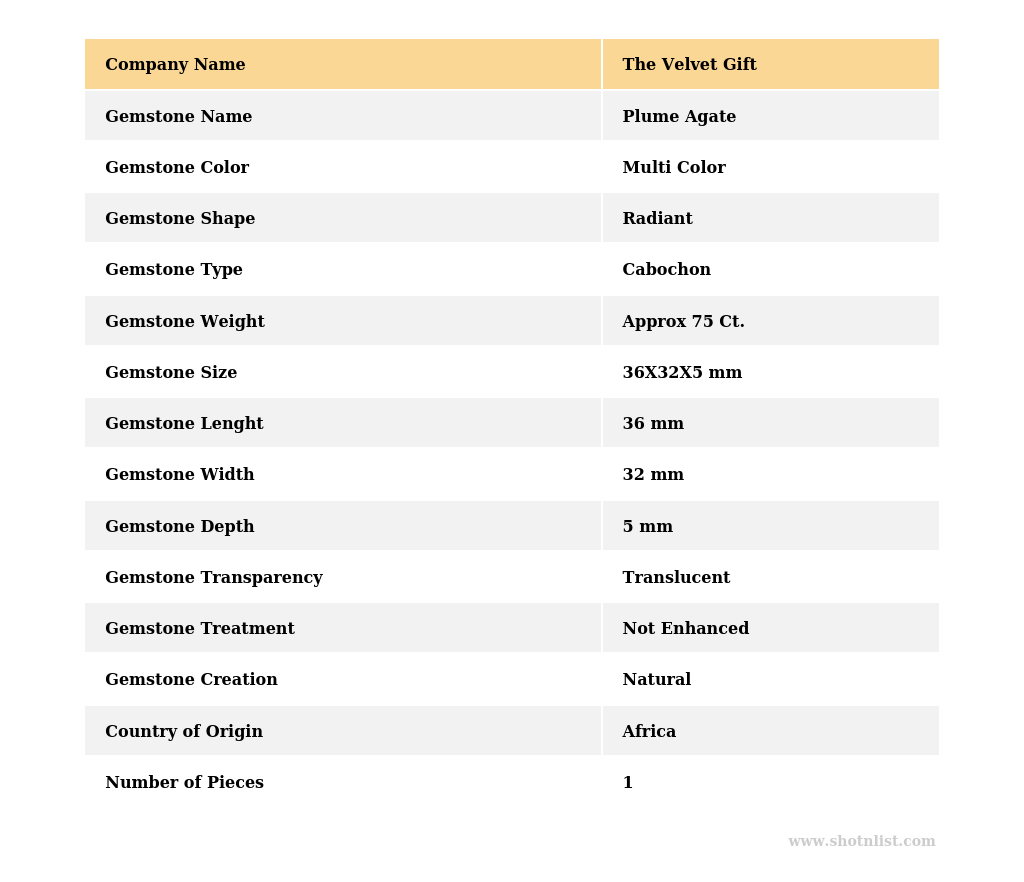 | Company Name | The Velvet Gift |
|---|---|
| Gemstone Name | Plume Agate |
| Gemstone Color | Multi Color |
| Gemstone Shape | Radiant |
| Gemstone Type | Cabochon |
| Gemstone Weight | Approx 75 Ct. |
| Gemstone Size | 36X32X5 mm |
| Gemstone Lenght | 36 mm |
| Gemstone Width | 32 mm |
| Gemstone Depth | 5 mm |
| Gemstone Transparency | Translucent |
| Gemstone Treatment | Not Enhanced |
| Gemstone Creation | Natural |
| Country of Origin | Africa |
| Number of Pieces | 1 |

www.shotnlist.com